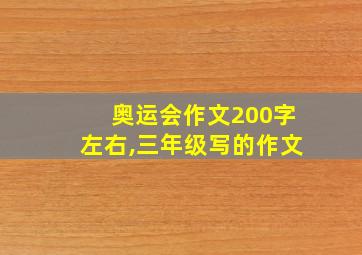 奥运会作文200字左右,三年级写的作文